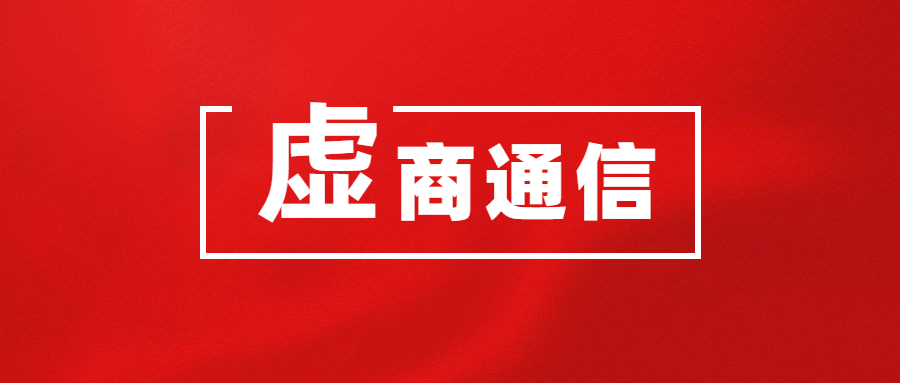 虚商通信